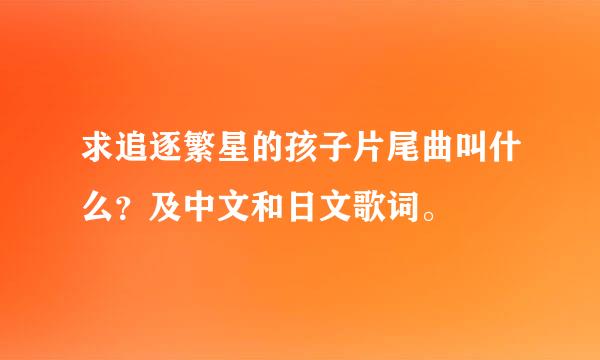 求追逐繁星的孩子片尾曲叫什么？及中文和日文歌词。